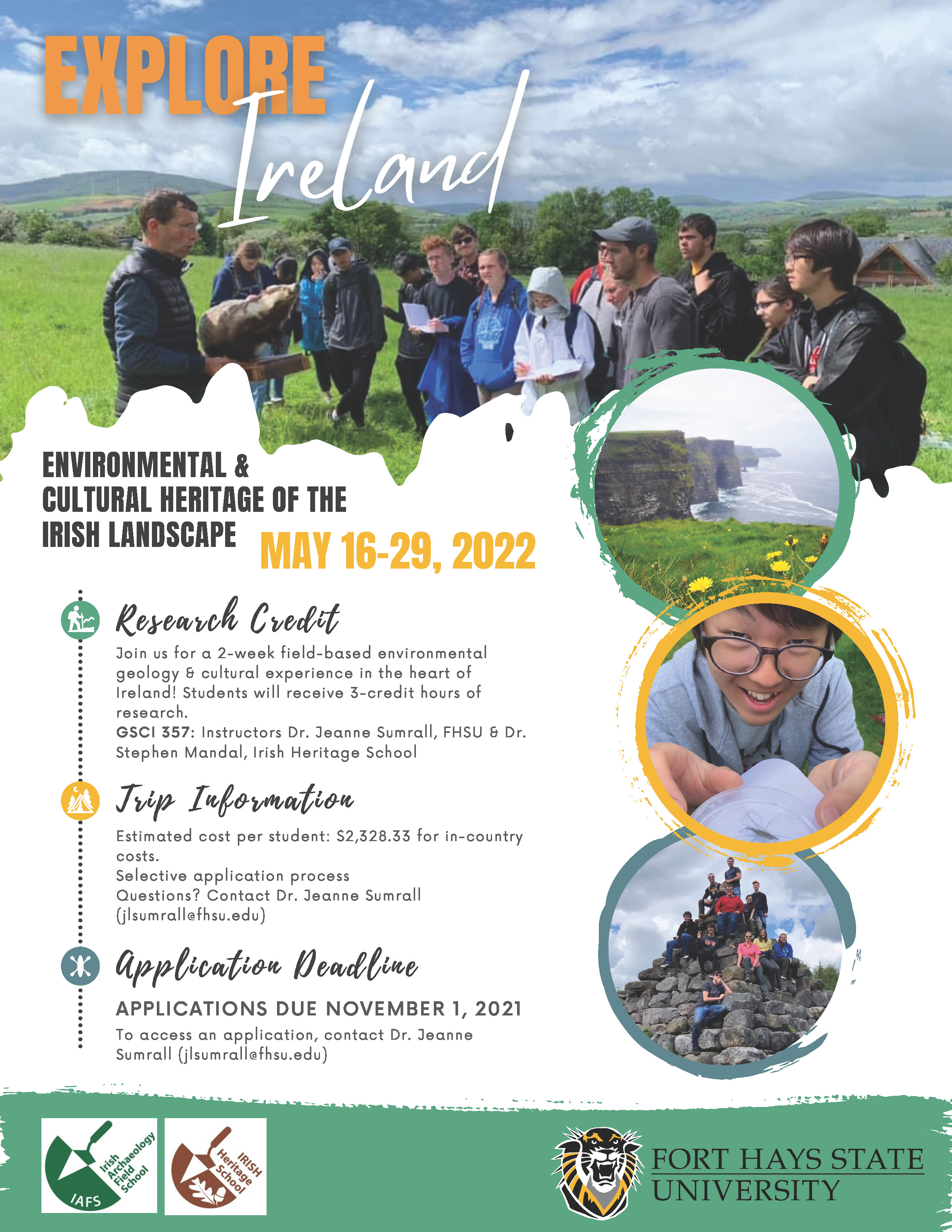 EXPLORE Ireland

ENVIRONMENTAL & CULTURAL HERITAGE OF THE IRISH LANDSCAPE

MAY 16-29, 2022

Research Credit

Join us for a 2-week field-based environmental geology & cultural experience in the heart of Ireland! Students will receive 3-credit hours of research.
GSCI 357: Instructors Dr. Jeanne Sumrall, FHSU & Dr. Stephen Mandal, Irish Heritage School

Trip Information

Estimated cost per student: $2,328.33 for in-country costs.
Selective application process
Questions? Contact Dr. Jeanne Sumrall (jlsumrall@fhsu.edu)

Application Deadline

APPLICATIONS DUE NOVEMBER 1, 2021
To access an application, contact Dr. Jeanne Sumrall (jlsumrall@fhsu.edu)

Irish Archaeology Field School
IAFS

IRISH Heritage School

FORT HAYS STATE UNIVERSITY